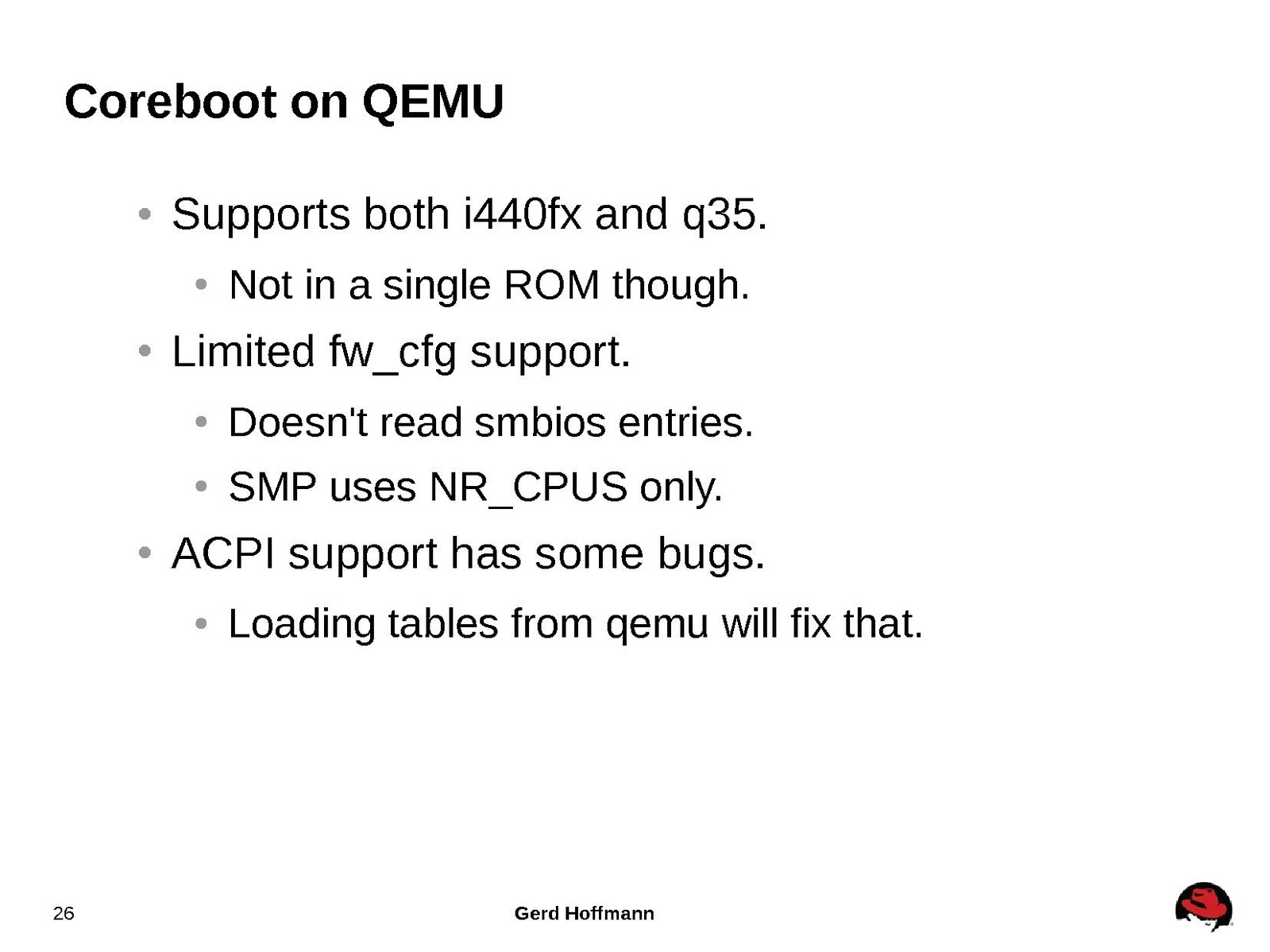 Coreboot on QEMU

• Supports both i440fx and q35.

• Not in a single ROM though.

• Limited fw_cfg support.

• Doesn't read smbios entries.

• SMP uses NR_CPUS only.

• ACPI support has some bugs.

• Loading tables from qemu will fix that.

26

Gerd Hoffmann